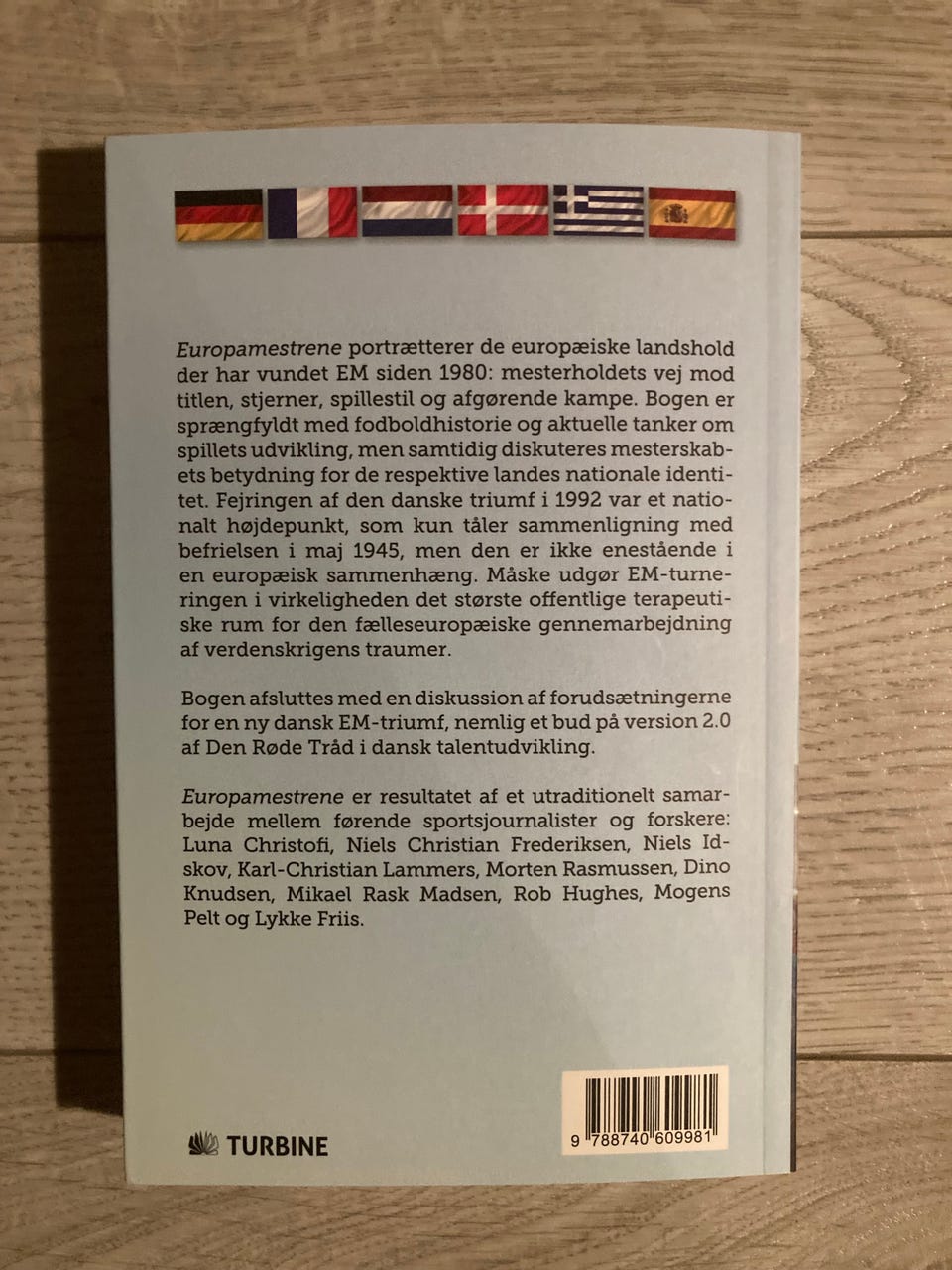 Europamestrene portrætterer de europæiske landshold der har vundet EM siden 1980: mesterholdets vej mod titlen, stjerner, spillestil og afgørende kampe. Bogen er sprængfyldt med fodboldhistorie og aktuelle tanker om spillets udvikling, men samtidig diskuteres mesterskabets betydning for de respektive landes nationale identitet. Fejringen af den danske triumf i 1992 var et nationalt højdepunkt, som kun tåler sammenligning med befrielsen i maj 1945, men den er ikke enestående i en europæisk sammenhæng. Måske udgør EM-turneringen i virkeligheden det største offentlige terapeutiske rum for den fælleseuropæiske gennemarbejdning af verdenskrigens traumer.

Bogen afsluttes med en diskussion af forudsætningerne for en ny dansk EM-triumf, nemlig et bud på version 2.0 af Den Røde Tråd i dansk talentudvikling.

Europamestrene er resultatet af et utraditionelt samarbejde mellem førende sportsjournalister og forskere: Luna Christofi, Niels Christian Frederiksen, Niels Idskov, Karl-Christian Lammers, Morten Rasmussen, Dino Knudsen, Mikael Rask Madsen, Rob Hughes, Mogens Pelt og Lykke Friis.

TURBINE

9 788740 609981